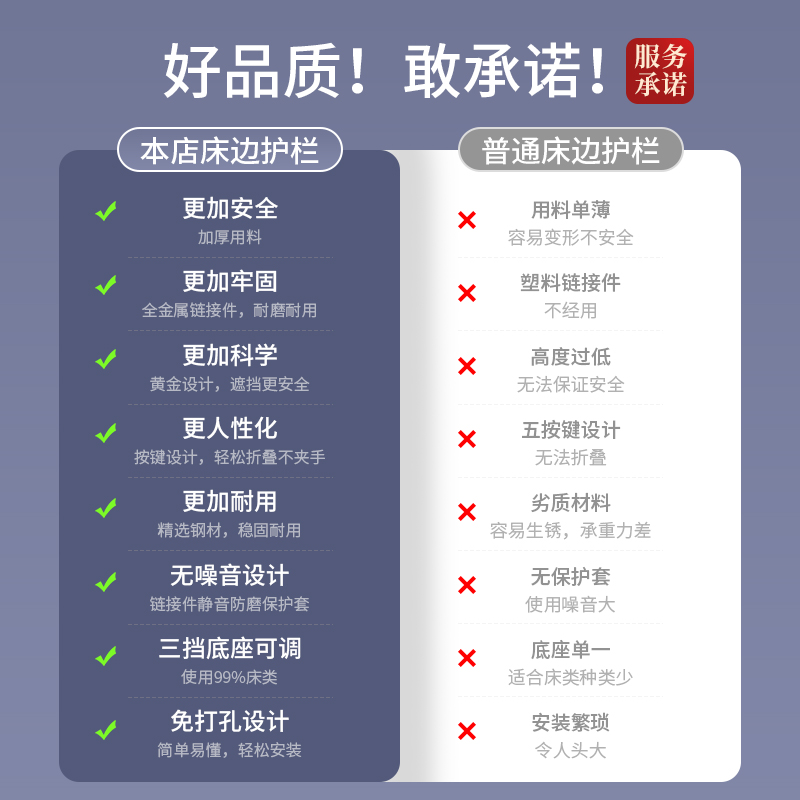 好品质！敢承诺！ 服务承诺

本店床边护栏

更加安全
加厚用料

更加牢固
全金属链接件，耐磨耐用

更加科学
黄金设计，遮挡更安全

更人性化
按键设计，轻松折叠不夹手

更加耐用
精选钢材，稳固耐用

无噪音设计
链接件静音防磨保护套

三挡底座可调
使用99%床类

免打孔设计
简单易懂，轻松安装

普通床边护栏

用料单薄
容易变形不安全

塑料链接件
不经用

高度过低
无法保证安全

五按键设计
无法折叠

劣质材料
容易生锈，承重力差

无保护套
使用噪音大

底座单一
适合床类种类少

安装繁琐
令人头大